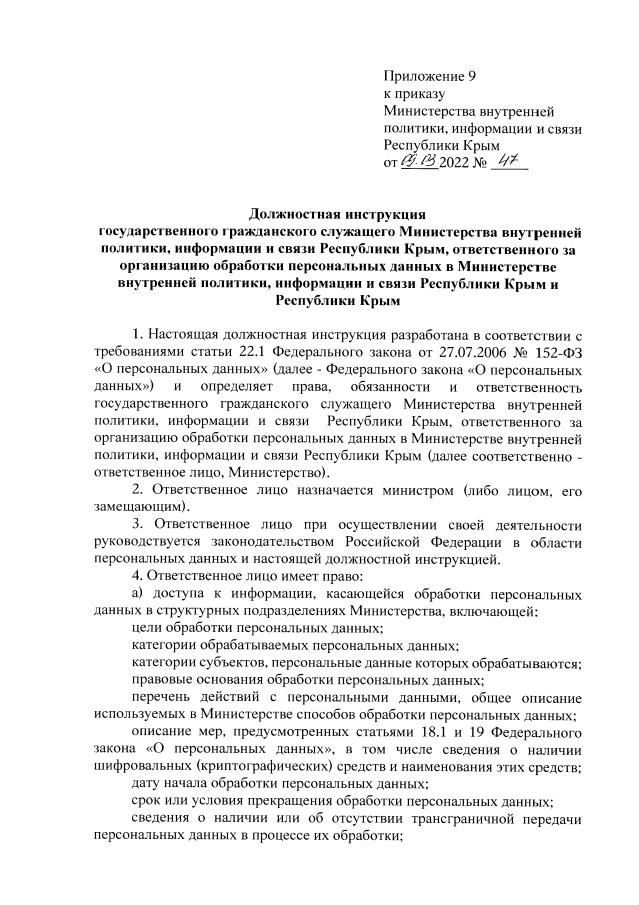 Приложение 9
к приказу
Министерства внутренней политики, информации и связи Республики Крым
от 09.03 2022 № 47

Должностная инструкция
государственного гражданского служащего Министерства внутренней политики, информации и связи Республики Крым, ответственного за организацию обработки персональных данных в Министерстве внутренней политики, информации и связи Республики Крым и Республики Крым

1. Настоящая должностная инструкция разработана в соответствии с требованиями статьи 22.1 Федерального закона от 27.07.2006 № 152-ФЗ «О персональных данных» (далее - Федерального закона «О персональных данных») и определяет права, обязанности и ответственность государственного гражданского служащего Министерства внутренней политики, информации и связи Республики Крым, ответственного за организацию обработки персональных данных в Министерстве внутренней политики, информации и связи Республики Крым (далее соответственно - ответственное лицо, Министерство).

2. Ответственное лицо назначается министром (либо лицом, его замещающим).

3. Ответственное лицо при осуществлении своей деятельности руководствуется законодательством Российской Федерации в области персональных данных и настоящей должностной инструкцией.

4. Ответственное лицо имеет право:

а) доступа к информации, касающейся обработки персональных данных в структурных подразделениях Министерства, включающей:

цели обработки персональных данных;

категории обрабатываемых персональных данных;

категории субъектов, персональные данные которых обрабатываются;

правовые основания обработки персональных данных;

перечень действий с персональными данными, общее описание используемых в Министерстве способов обработки персональных данных;

описание мер, предусмотренных статьями 18.1 и 19 Федерального закона «О персональных данных», в том числе сведения о наличии шифровальных (криптографических) средств и наименования этих средств;

дату начала обработки персональных данных;

срок или условия прекращения обработки персональных данных;

сведения о наличии или об отсутствии трансграничной передачи персональных данных в процессе их обработки;